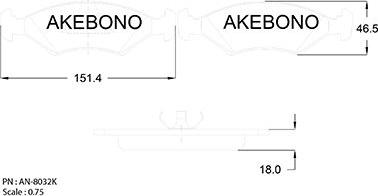 AKEBONO

AKEBONO

46.5

151.4

18.0

PN : AN-8032K
Scale : 0.75